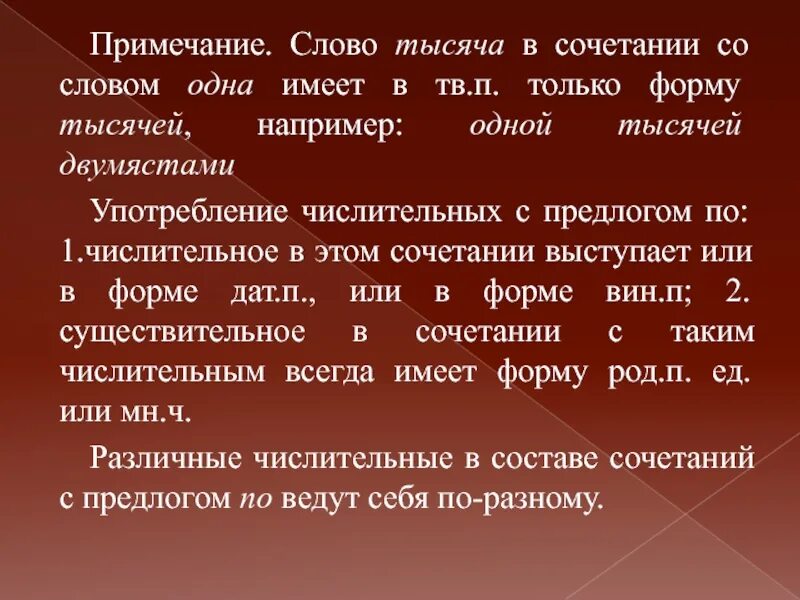 Примечание. Слово тысяча в сочетании со словом одна имеет в тв.п. только форму тысячей, например: одной тысячей двумястами

Употребление числительных с предлогом по: 1.числительное в этом сочетании выступает или в форме дат.п., или в форме вин.п; 2. существительное в сочетании с таким числительным всегда имеет форму род.п. ед. или мн.ч.

Различные числительные в составе сочетаний с предлогом по ведут себя по-разному.